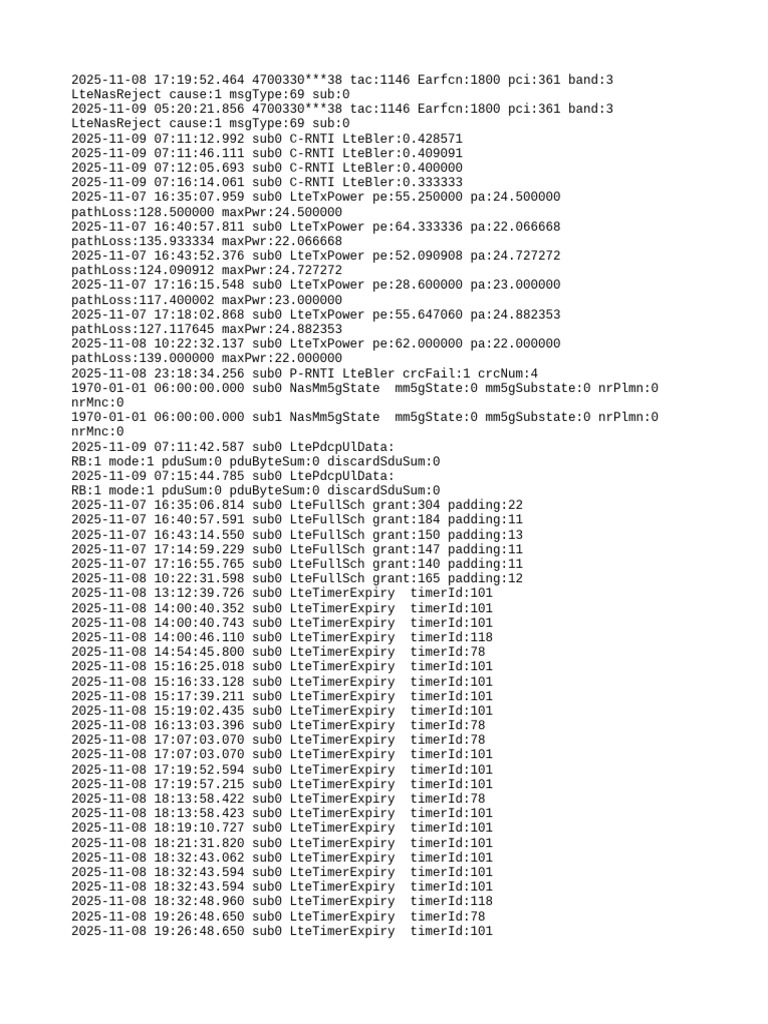 2025-11-08 17:19:52.464 4700330***38 tac:1146 Earfcn:1800 pci:361 band:3
LteNasReject cause:1 msgType:69 sub:0
2025-11-09 05:20:21.856 4700330***38 tac:1146 Earfcn:1800 pci:361 band:3
LteNasReject cause:1 msgType:69 sub:0
2025-11-09 07:11:12.992 sub0 C-RNTI LteBler:0.428571
2025-11-09 07:11:46.111 sub0 C-RNTI LteBler:0.409091
2025-11-09 07:12:05.693 sub0 C-RNTI LteBler:0.400000
2025-11-09 07:16:14.061 sub0 C-RNTI LteBler:0.333333
2025-11-07 16:35:07.959 sub0 LteTxPower pe:55.250000 pa:24.500000
pathLoss:128.500000 maxPwr:24.500000
2025-11-07 16:40:57.811 sub0 LteTxPower pe:64.333336 pa:22.066668
pathLoss:135.933334 maxPwr:22.066668
2025-11-07 16:43:52.376 sub0 LteTxPower pe:52.090908 pa:24.727272
pathLoss:124.090912 maxPwr:24.727272
2025-11-07 17:16:15.548 sub0 LteTxPower pe:28.600000 pa:23.000000
pathLoss:117.400002 maxPwr:23.000000
2025-11-07 17:18:02.868 sub0 LteTxPower pe:55.647060 pa:24.882353
pathLoss:127.117645 maxPwr:24.882353
2025-11-08 10:22:32.137 sub0 LteTxPower pe:62.000000 pa:22.000000
pathLoss:139.000000 maxPwr:22.000000
2025-11-08 23:18:34.256 sub0 P-RNTI LteBler crcFail:1 crcNum:4
1970-01-01 06:00:00.000 sub0 NasMm5gState mm5gState:0 mm5gSubstate:0 nrPlmn:0
nrMnc:0
1970-01-01 06:00:00.000 sub1 NasMm5gState mm5gState:0 mm5gSubstate:0 nrPlmn:0
nrMnc:0
2025-11-09 07:11:42.587 sub0 LtePdcpUlData:
RB:1 mode:1 pduSum:0 pduByteSum:0 discardSduSum:0
2025-11-09 07:15:44.785 sub0 LtePdcpUlData:
RB:1 mode:1 pduSum:0 pduByteSum:0 discardSduSum:0
2025-11-07 16:35:06.814 sub0 LteFullSch grant:304 padding:22
2025-11-07 16:40:57.591 sub0 LteFullSch grant:184 padding:11
2025-11-07 16:43:14.550 sub0 LteFullSch grant:150 padding:13
2025-11-07 17:14:59.229 sub0 LteFullSch grant:147 padding:11
2025-11-07 17:16:55.765 sub0 LteFullSch grant:140 padding:11
2025-11-08 10:22:31.598 sub0 LteFullSch grant:165 padding:12
2025-11-08 13:12:39.726 sub0 LteTimerExpiry timerId:101
2025-11-08 14:00:40.352 sub0 LteTimerExpiry timerId:101
2025-11-08 14:00:40.743 sub0 LteTimerExpiry timerId:101
2025-11-08 14:00:46.110 sub0 LteTimerExpiry timerId:118
2025-11-08 14:54:45.800 sub0 LteTimerExpiry timerId:78
2025-11-08 15:16:25.018 sub0 LteTimerExpiry timerId:101
2025-11-08 15:16:33.128 sub0 LteTimerExpiry timerId:101
2025-11-08 15:17:39.211 sub0 LteTimerExpiry timerId:101
2025-11-08 15:19:02.435 sub0 LteTimerExpiry timerId:101
2025-11-08 16:13:03.396 sub0 LteTimerExpiry timerId:78
2025-11-08 17:07:03.070 sub0 LteTimerExpiry timerId:78
2025-11-08 17:07:03.070 sub0 LteTimerExpiry timerId:101
2025-11-08 17:19:52.594 sub0 LteTimerExpiry timerId:101
2025-11-08 17:19:57.215 sub0 LteTimerExpiry timerId:101
2025-11-08 18:13:58.422 sub0 LteTimerExpiry timerId:78
2025-11-08 18:13:58.423 sub0 LteTimerExpiry timerId:101
2025-11-08 18:19:10.727 sub0 LteTimerExpiry timerId:101
2025-11-08 18:21:31.820 sub0 LteTimerExpiry timerId:101
2025-11-08 18:32:43.062 sub0 LteTimerExpiry timerId:101
2025-11-08 18:32:43.594 sub0 LteTimerExpiry timerId:101
2025-11-08 18:32:43.594 sub0 LteTimerExpiry timerId:101
2025-11-08 18:32:48.960 sub0 LteTimerExpiry timerId:118
2025-11-08 19:26:48.650 sub0 LteTimerExpiry timerId:78
2025-11-08 19:26:48.650 sub0 LteTimerExpiry timerId:101